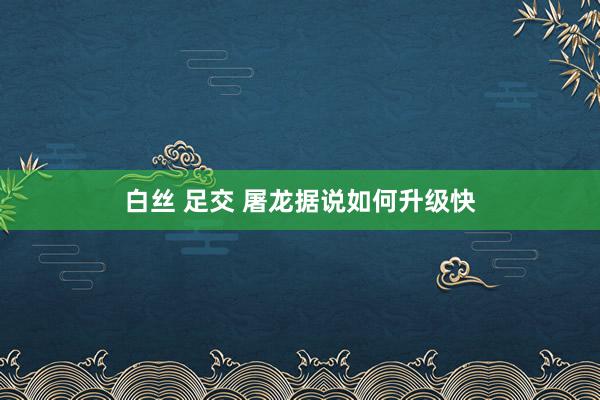 白丝 足交 屠龙据说如何升级快